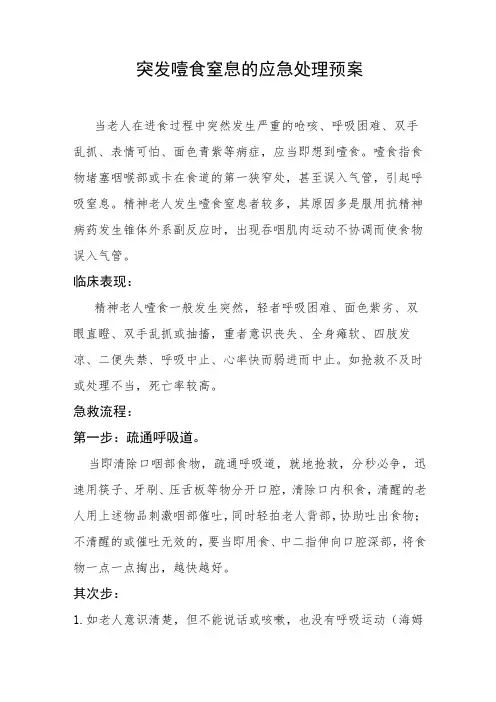 突发噎食窒息的应急处理预案

当老人在进食过程中突然发生严重的呛咳、呼吸困难、双手乱抓、表情可怕、面色青紫等病症，应当即想到噎食。噎食指食物堵塞咽喉部或卡在食道的第一狭窄处，甚至误入气管，引起呼吸窒息。精神老人发生噎食窒息者较多，其原因多是服用抗精神病药发生锥体外系副反应时，出现吞咽肌肉运动不协调而使食物误入气管。

临床表现：

精神老人噎食一般发生突然，轻者呼吸困难、面色紫劣、双眼直瞪、双手乱抓或抽搐，重者意识丧失、全身瘫软、四肢发凉、二便失禁、呼吸中止、心率快而弱进而中止。如抢救不及时或处理不当，死亡率较高。

急救流程：

第一步：疏通呼吸道。

当即清除口咽部食物，疏通呼吸道，就地抢救，分秒必争，迅速用筷子、牙刷、压舌板等物分开口腔，清除口内积食，清醒的老人用上述物品刺激咽部催吐，同时轻拍老人背部，协助吐出食物；不清醒的或催吐无效的，要当即用食、中二指伸向口腔深部，将食物一点一点掏出，越快越好。

其次步：

1. 如老人意识清楚，但不能说话或咳嗽，也没有呼吸运动（海姆